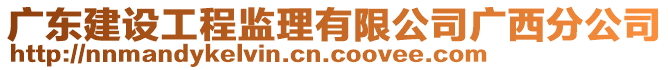 广东建设工程监理有限公司广西分公司
http://nnmandykelvin.cn.coovee.com